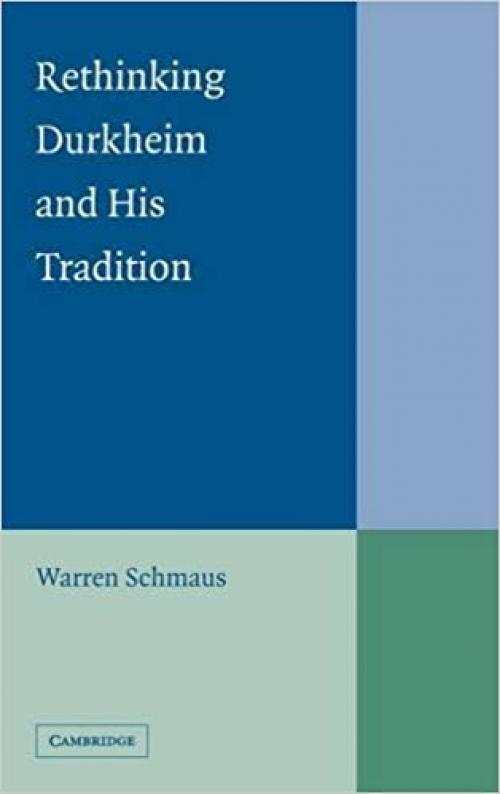 Rethinking Durkheim and His Tradition

Warren Schmaus

CAMBRIDGE